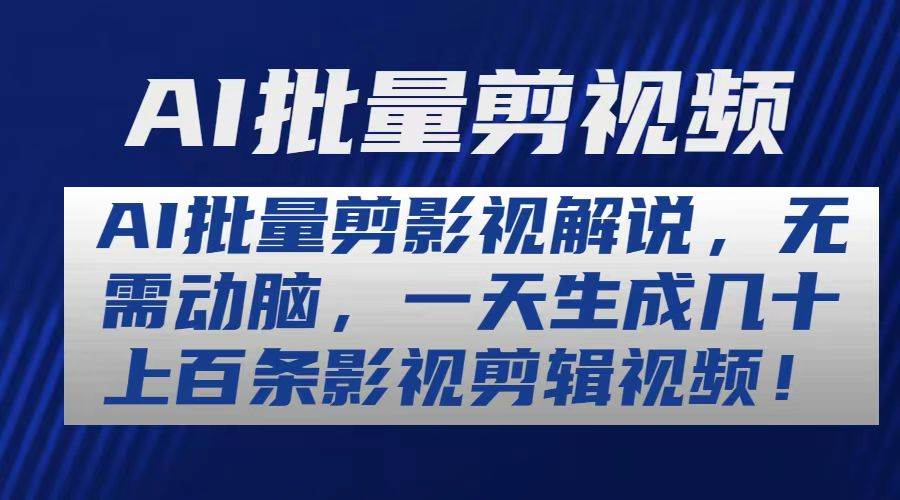 AI批量剪视频

AI批量剪影视解说，无需动脑，一天生成几十上百条影视剪辑视频！